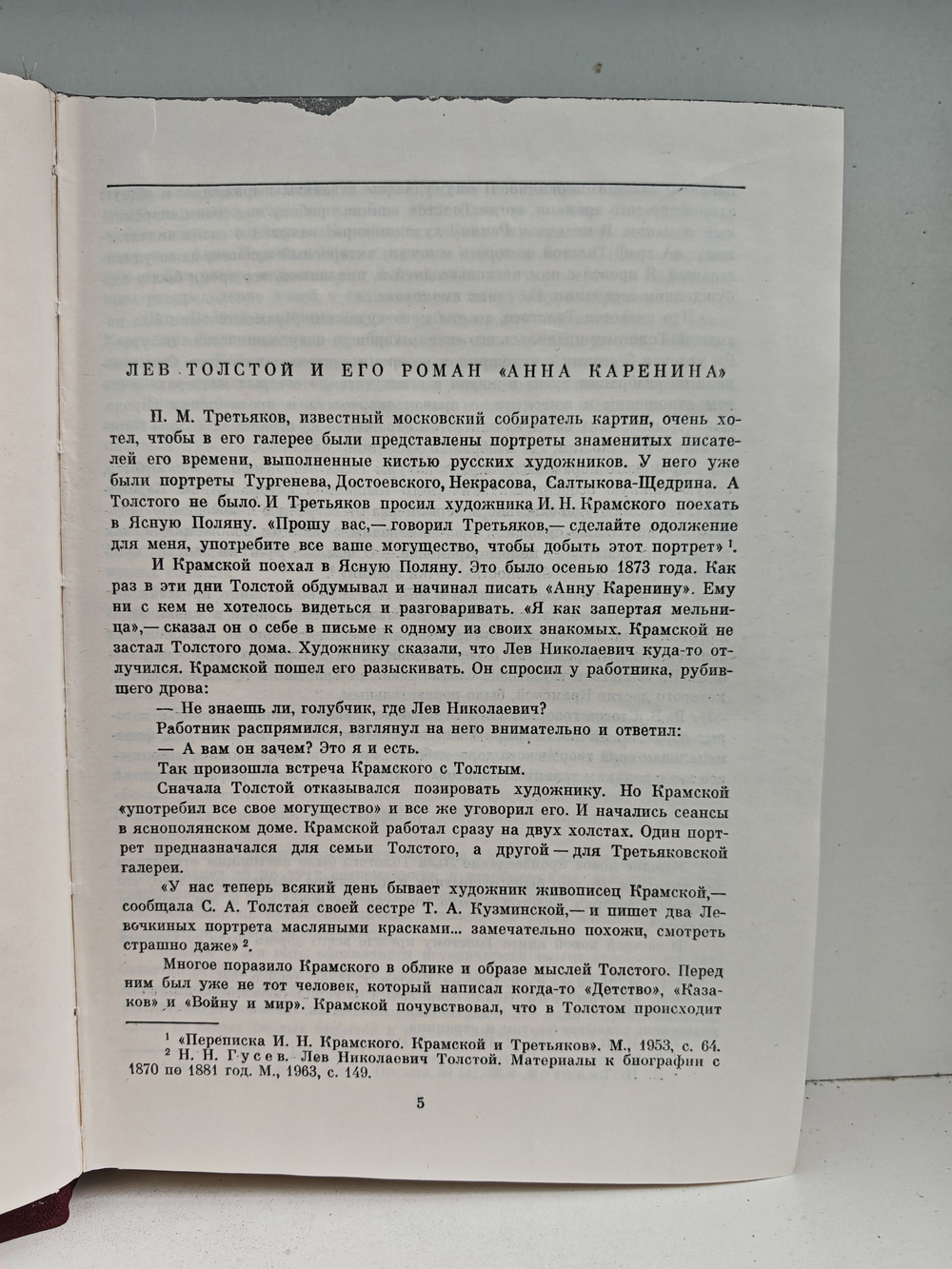 ЛЕВ ТОЛСТОЙ И ЕГО РОМАН «АННА КАРЕНИНА»

П. М. Третьяков, известный московский собиратель картин, очень хотел, чтобы в его галерее были представлены портреты знаменитых писателей его времени, выполненные кистью русских художников. У него уже были портреты Тургенева, Достоевского, Некрасова, Салтыкова-Щедрина. А Толстого не было. И Третьяков просил художника И. Н. Крамского поехать в Ясную Поляну. «Прошу вас,— говорил Третьяков,— сделайте одолжение для меня, употребите все ваше могущество, чтобы добыть этот портрет» $^1$.

И Крамской поехал в Ясную Поляну. Это было осенью 1873 года. Как раз в эти дни Толстой обдумывал и начинал писать «Анну Каренину». Ему ни с кем не хотелось видеться и разговаривать. «Я как запертая мельница»,— сказал он о себе в письме к одному из своих знакомых. Крамской не застал Толстого дома. Художнику сказали, что Лев Николаевич куда-то отлучился. Крамской пошел его разыскивать. Он спросил у работника, рубившего дрова:

— Не знаешь ли, голубчик, где Лев Николаевич?

Работник распрямился, взглянул на него внимательно и ответил:

— А вам он зачем? Это я и есть.

Так произошла встреча Крамского с Толстым.

Сначала Толстой отказывался позировать художнику. Но Крамской «употребил все свое могущество» и все же уговорил его. И начались сеансы в яснополянском доме. Крамской работал сразу на двух холстах. Один портрет предназначался для семьи Толстого, а другой — для Третьяковской галереи.

«У нас теперь всякий день бывает художник живописец Крамской,— сообщала С. А. Толстая своей сестре Т. А. Кузминской,— и пишет два Левочкиных портрета масляными красками... замечательно похожи, смотреть страшно даже» $^2$.

Многое поразило Крамского в облике и образе мыслей Толстого. Перед ним был уже не тот человек, который написал когда-то «Детство», «Казаков» и «Войну и мир». Крамской почувствовал, что в Толстом происходит

$^1$ «Переписка И. Н. Крамского. Крамской и Третьяков». М., 1953, с. 64.
$^2$ Н. Н. Гусев. Лев Николаевич Толстой. Материалы к биографии с 1870 по 1881 год. М., 1963, с. 149.

5